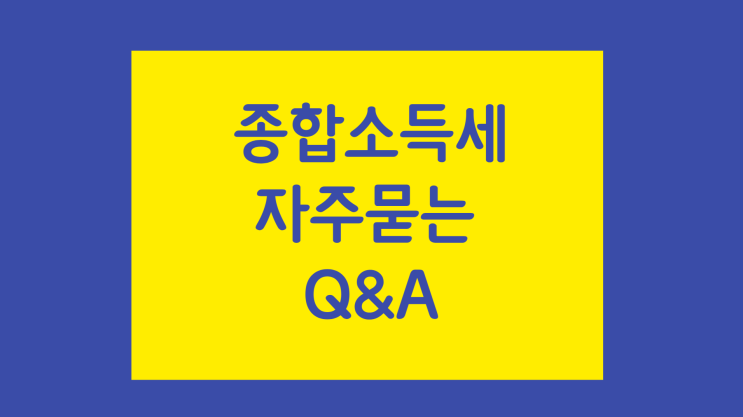 종합소득세
자주묻는
Q&A